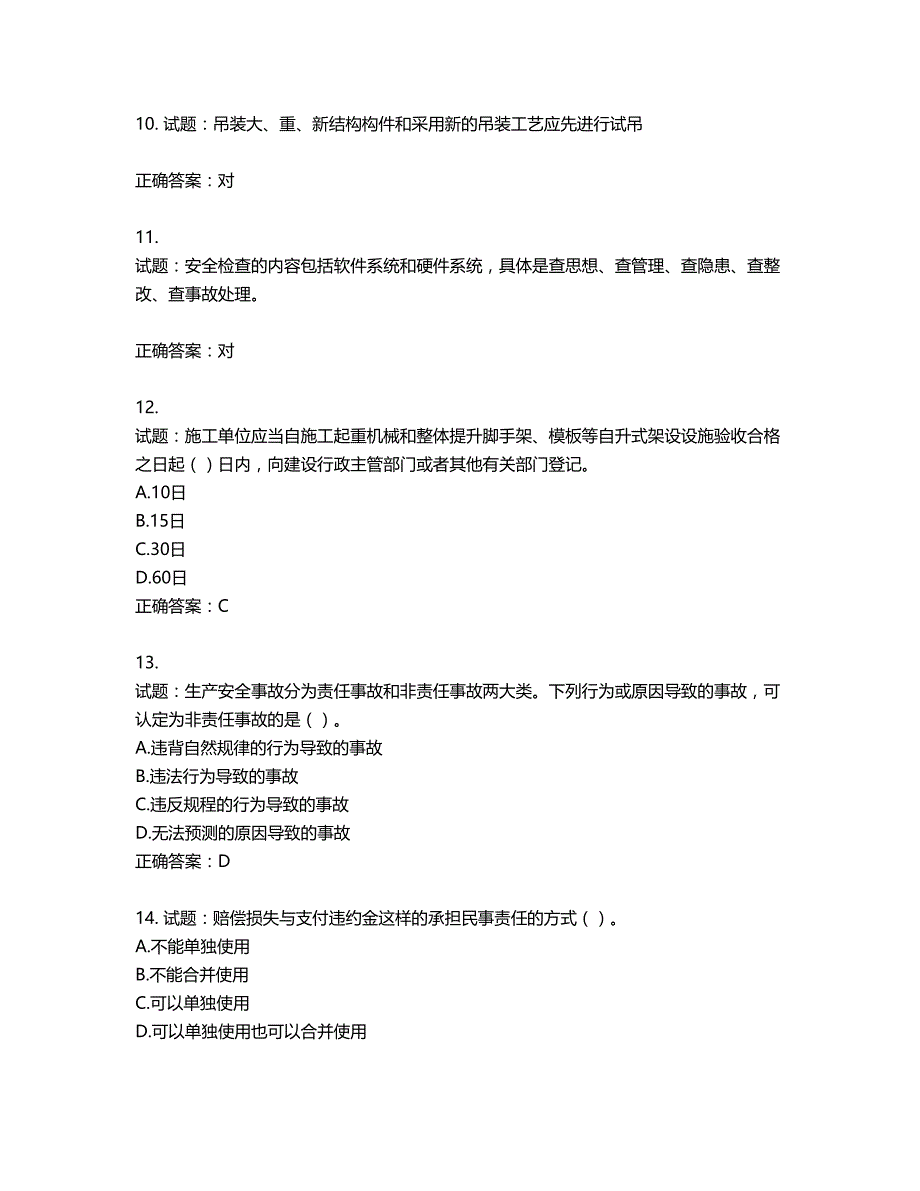 10. 试题：吊装大、重、新结构构件和采用新的吊装工艺应先进行试吊

正确答案：对

11.
试题：安全检查的内容包括软件系统和硬件系统，具体是查思想、查管理、查隐患、查整改、查事故处理。

正确答案：对

12.
试题：施工单位应当自施工起重机械和整体提升脚手架、模板等自升式架设设施验收合格之日起（ ）日内，向建设行政主管部门或者其他有关部门登记。
A.10日
B.15日
C.30日
D.60日
正确答案：C

13.
试题：生产安全事故分为责任事故和非责任事故两大类。下列行为或原因导致的事故，可认定为非责任事故的是（ ）。
A.违背自然规律的行为导致的事故
B.违法行为导致的事故
C.违反规程的行为导致的事故
D.无法预测的原因导致的事故
正确答案：D

14. 试题：赔偿损失与支付违约金这样的承担民事责任的方式（ ）。
A.不能单独使用
B.不能合并使用
C.可以单独使用
D.可以单独使用也可以合并使用